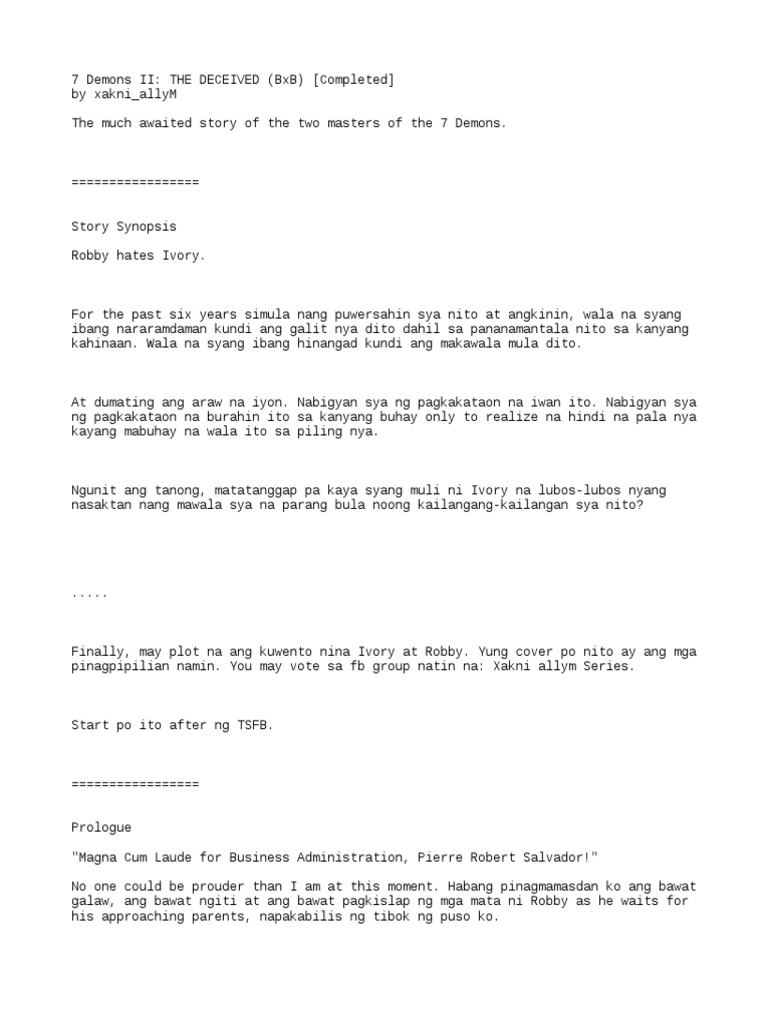 7 Demons II: THE DECEIVED (BxB) [Completed]
by xakni_allyM

The much awaited story of the two masters of the 7 Demons.

=================

Story Synopsis

Robby hates Ivory.

For the past six years simula nang puwersahin sya nito at angkinin, wala na syang ibang nararamdaman kundi ang galit nya dito dahil sa pananamantala nito sa kanyang kahinaan. Wala na syang ibang hinangad kundi ang makawala mula dito.

At dumating ang araw na iyon. Nabigyan sya ng pagkakataon na iwan ito. Nabigyan sya ng pagkakataon na burahin ito sa kanyang buhay only to realize na hindi na pala nya kayang mabuhay na wala ito sa piling nya.

Ngunit ang tanong, matatanggap pa kaya syang muli ni Ivory na lubos-lubos nyang nasaktan nang mawala sya na parang bula noong kailangang-kailangan sya nito?

.....

Finally, may plot na ang kuwento nina Ivory at Robby. Yung cover po nito ay ang mga pinagpipilian namin. You may vote sa fb group natin na: Xakni allym Series.

Start po ito after ng TSFB.

=================

Prologue

"Magna Cum Laude for Business Administration, Pierre Robert Salvador!"

No one could be prouder than I am at this moment. Habang pinagmamasdan ko ang bawat galaw, ang bawat ngiti at ang bawat pagkislap ng mga mata ni Robby as he waits for his approaching parents, napakabilis ng tibok ng puso ko.